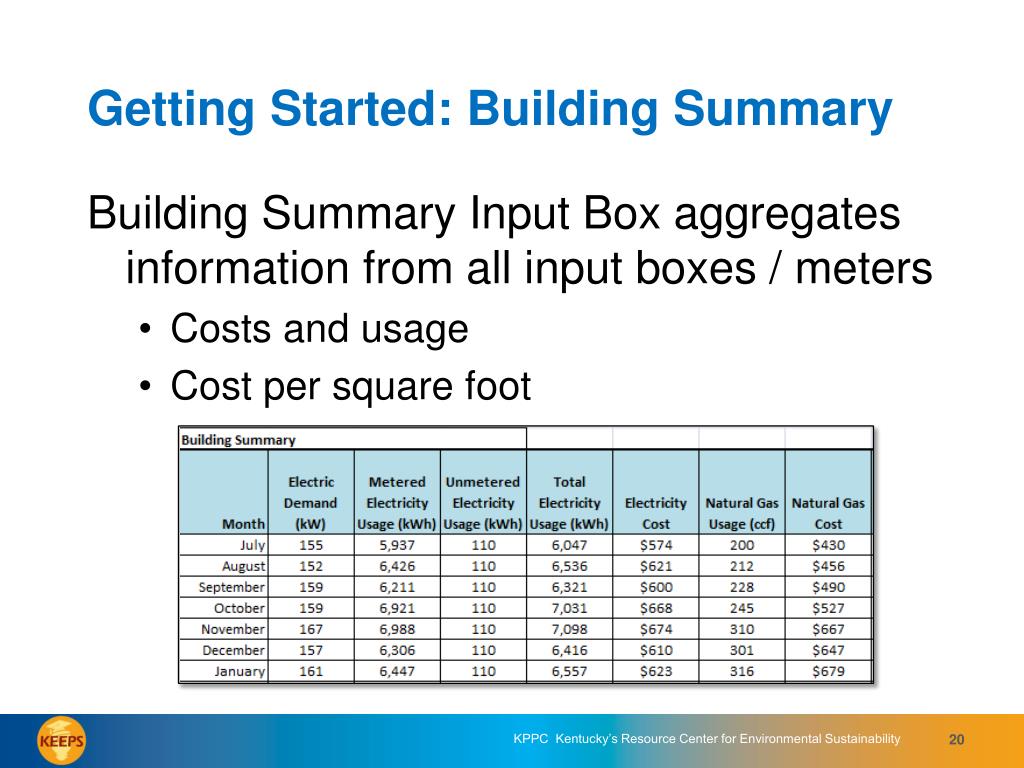 Getting Started: Building Summary

Building Summary Input Box aggregates information from all input boxes / meters

• Costs and usage
• Cost per square foot

Building Summary

| Month | Electric Demand (kW) | Metered Electricity Usage (kWh) | Unmetered Electricity Usage (kWh) | Total Electricity Usage (kWh) | Electricity Cost | Natural Gas Usage (ccf) | Natural Gas Cost |
|---|---|---|---|---|---|---|---|
| July | 155 | 5,937 | 110 | 6,047 | $574 | 200 | $430 |
| August | 152 | 6,426 | 110 | 6,536 | $621 | 212 | $456 |
| September | 159 | 6,211 | 110 | 6,321 | $600 | 228 | $490 |
| October | 159 | 6,921 | 110 | 7,031 | $668 | 245 | $527 |
| November | 167 | 6,988 | 110 | 7,098 | $674 | 310 | $667 |
| December | 157 | 6,306 | 110 | 6,416 | $610 | 301 | $647 |
| January | 161 | 6,447 | 110 | 6,557 | $623 | 316 | $679 |

KEEPS

KPPC Kentucky's Resource Center for Environmental Sustainability

20